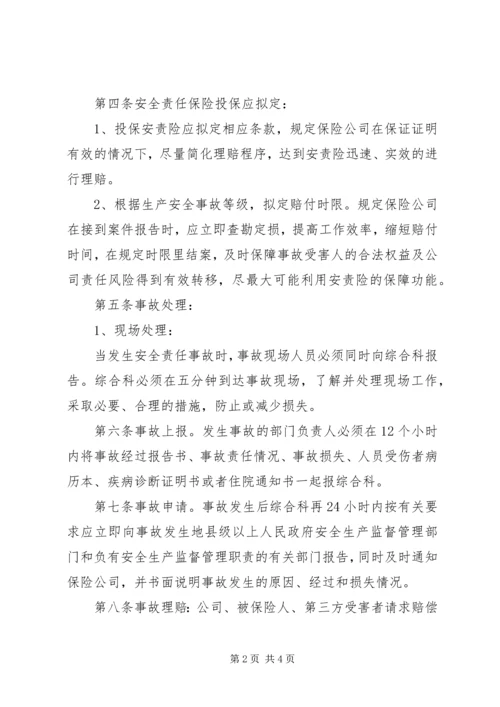 第四条安全责任保险投保应拟定：

1、投保安责险应拟定相应条款，规定保险公司在保证证明有效的情况下，尽量简化理赔程序，达到安责险迅速、实效的进行理赔。

2、根据生产安全事故等级，拟定赔付时限。规定保险公司在接到案件报告时，应立即查勘定损，提高工作效率，缩短赔付时间，在规定时限里结案，及时保障事故受害人的合法权益及公司责任风险得到有效转移，尽最大可能利用安责险的保障功能。

第五条事故处理：

1、现场处理：

当发生安全责任事故时，事故现场人员必须同时向综合科报告。综合科必须在五分钟到达事故现场，了解并处理现场工作，采取必要、合理的措施，防止或减少损失。

第六条事故上报。发生事故的部门负责人必须在12个小时内将事故经过报告书、事故责任情况、事故损失、人员受伤者病历本、疾病诊断证明书或者住院通知书一起报综合科。

第七条事故申请。事故发生后综合科再24小时内按有关要求应立即向事故发生地县级以上人民政府安全生产监督管理部门和负有安全生产监督管理职责的有关部门报告，同时及时通知保险公司，并书面说明事故发生的原因、经过和损失情况。

第八条事故理赔：公司、被保险人、第三方受害者请求赔偿

第2页 共4页